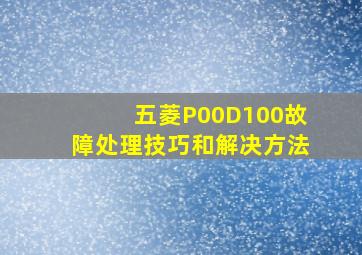 五菱P00D100故障处理技巧和解决方法